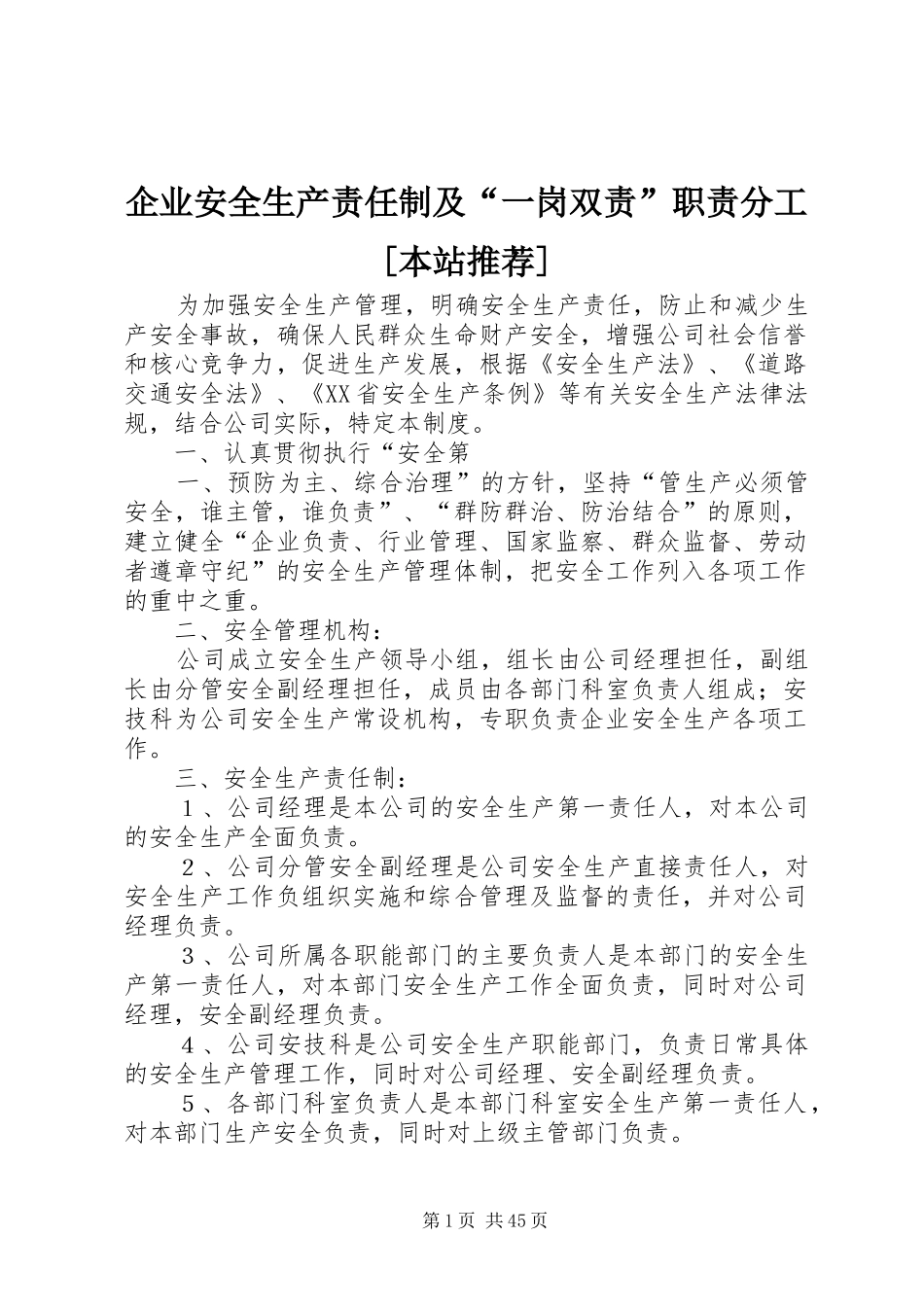 企业安全生产责任制及“一岗双责”职责分工［本站推荐］

为加强安全生产管理，明确安全生产责任，防止和减少生产安全事故，确保人民群众生命财产安全，增强公司社会信誉和核心竞争力，促进生产发展，根据《安全生产法》、《道路交通安全法》、《XX省安全生产条例》等有关安全生产法律法规，结合公司实际，特定本制度。

一、认真贯彻执行“安全第

一、预防为主、综合治理”的方针，坚持“管生产必须管安全，谁主管，谁负责”、“群防群治、防治结合”的原则，建立健全“企业负责、行业管理、国家监察、群众监督、劳动者遵章守纪”的安全生产管理体制，把安全工作列入各项工作的重中之重。

二、安全管理机构：

公司成立安全生产领导小组，组长由公司经理担任，副组长由分管安全副经理担任，成员由各部门科室负责人组成；安技科为公司安全生产常设机构，专职负责企业安全生产各项工作。

三、安全生产责任制：

１、公司经理是本公司的安全生产第一责任人，对本公司的安全生产全面负责。

２、公司分管安全副经理是公司安全生产直接责任人，对安全生产工作负组织实施和综合管理及监督的责任，并对公司经理负责。

３、公司所属各职能部门的主要负责人是本部门的安全生产第一责任人，对本部门安全生产工作全面负责，同时对公司经理，安全副经理负责。

４、公司安技科是公司安全生产职能部门，负责日常具体的安全生产管理工作，同时对公司经理、安全副经理负责。

５、各部门科室负责人是本部门科室安全生产第一责任人，对本部门生产安全负责，同时对上级主管部门负责。

第1页 共45页